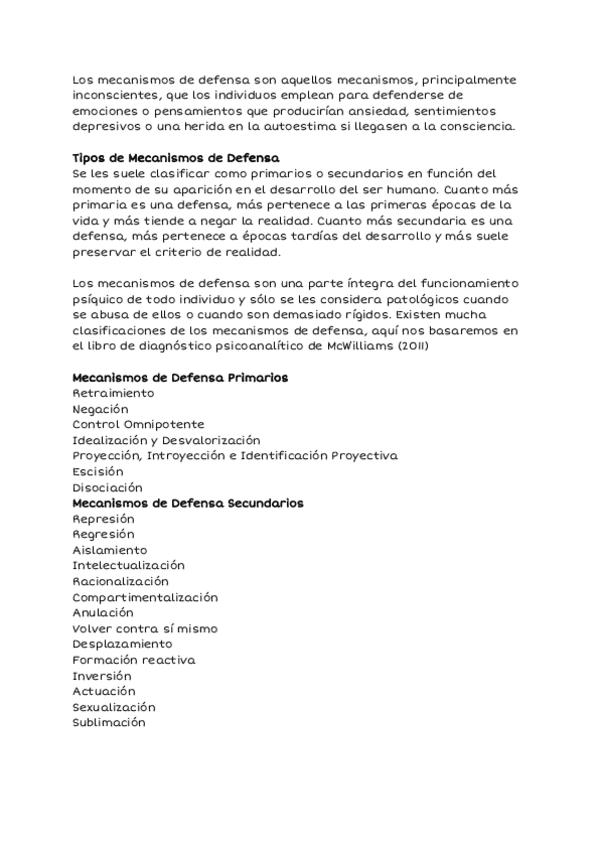 Los mecanismos de defensa son aquellos mecanismos, principalmente inconscientes, que los individuos emplean para defenderse de emociones o pensamientos que producirían ansiedad, sentimientos depresivos o una herida en la autoestima si llegasen a la consciencia.

Tipos de Mecanismos de Defensa
Se les suele clasificar como primarios o secundarios en función del momento de su aparición en el desarrollo del ser humano. Cuanto más primaria es una defensa, más pertenece a las primeras épocas de la vida y más tiende a negar la realidad. Cuanto más secundaria es una defensa, más pertenece a épocas tardías del desarrollo y más suele preservar el criterio de realidad.

Los mecanismos de defensa son una parte íntegra del funcionamiento psíquico de todo individuo y sólo se les considera patológicos cuando se abusa de ellos o cuando son demasiado rígidos. Existen mucha clasificaciones de los mecanismos de defensa, aquí nos basaremos en el libro de diagnóstico psicoanalítico de McWilliams (2011)

Mecanismos de Defensa Primarios
Retraimiento
Negación
Control Omnipotente
Idealización y Desvalorización
Proyección, Introyección e Identificación Proyectiva
Escisión
Disociación
Mecanismos de Defensa Secundarios
Represión
Regresión
Aislamiento
Intelectualización
Racionalización
Compartimentalización
Anulación
Volver contra sí mismo
Desplazamiento
Formación reactiva
Inversión
Actuación
Sexualización
Sublimación